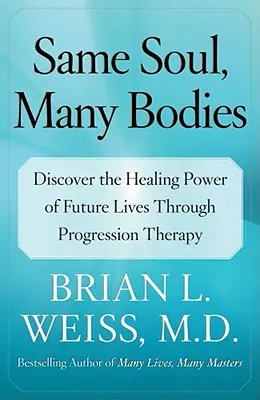 Same Soul, Many Bodies

Discover the Healing Power of Future Lives Through Progression Therapy

BRIAN L. WEISS, M.D.

Bestselling Author of Many Lives, Many Masters